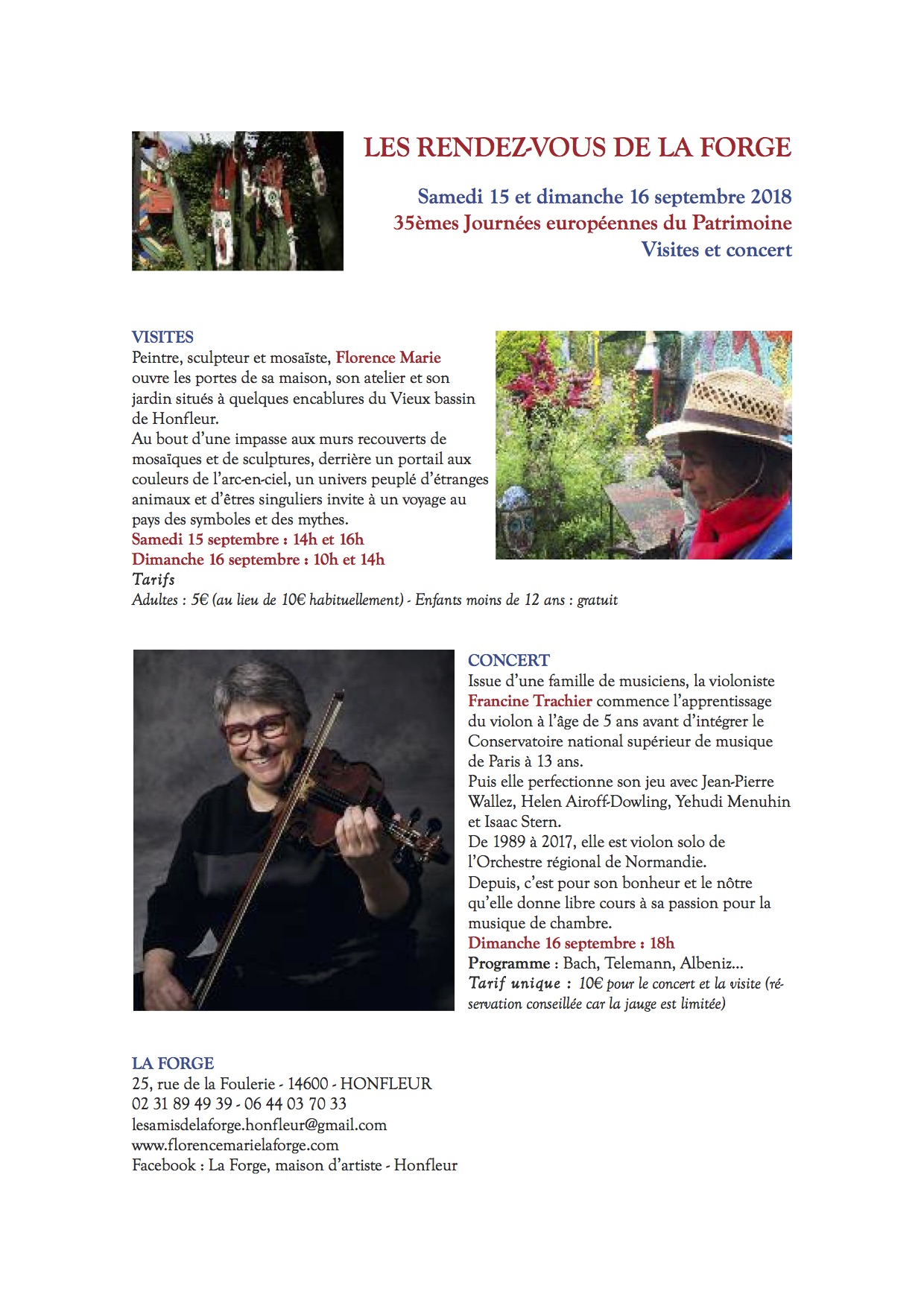 LES RENDEZ-VOUS DE LA FORGE

Samedi 15 et dimanche 16 septembre 2018
35èmes Journées européennes du Patrimoine
Visites et concert

VISITES
Peintre, sculpteur et mosaïste, Florence Marie ouvre les portes de sa maison, son atelier et son jardin situés à quelques encablures du Vieux bassin de Honfleur.
Au bout d'une impasse aux murs recouverts de mosaïques et de sculptures, derrière un portail aux couleurs de l'arc-en-ciel, un univers peuplé d'étranges animaux et d'êtres singuliers invite à un voyage au pays des symboles et des mythes.
Samedi 15 septembre : 14h et 16h
Dimanche 16 septembre : 10h et 14h
Tarifs
Adultes : 5€ (au lieu de 10€ habituellement) - Enfants moins de 12 ans : gratuit

CONCERT
Issue d'une famille de musiciens, la violoniste Francine Trachier commence l'apprentissage du violon à l'âge de 5 ans avant d'intégrer le Conservatoire national supérieur de musique de Paris à 13 ans.
Puis elle perfectionne son jeu avec Jean-Pierre Wallez, Helen Airoff-Dowling, Yehudi Menuhin et Isaac Stern.
De 1989 à 2017, elle est violon solo de l'Orchestre régional de Normandie.
Depuis, c'est pour son bonheur et le nôtre qu'elle donne libre cours à sa passion pour la musique de chambre.
Dimanche 16 septembre : 18h
Programme : Bach, Telemann, Albeniz...
Tarif unique : 10€ pour le concert et la visite (réservation conseillée car la jauge est limitée)

LA FORGE
25, rue de la Foulerie - 14600 - HONFLEUR
02 31 89 49 39 - 06 44 03 70 33
lesamisdelaforge.honfleur@gmail.com
www.florencemarielaforge.com
Facebook : La Forge, maison d'artiste - Honfleur